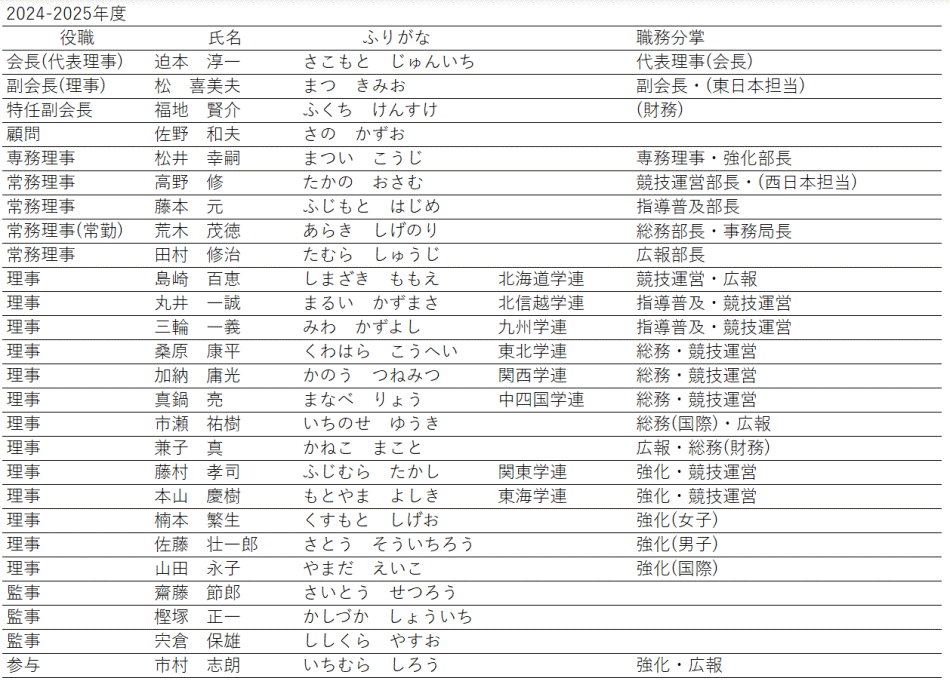 2024-2025年度

| 役職 | 氏名 | ふりがな | | 職務分掌 |
|---|---|---|---|---|
| 会長(代表理事) | 迫本　淳一 | さこもと　じゅんいち | | 代表理事(会長) |
| 副会長(理事) | 松　喜美夫 | まつ　きみお | | 副会長・(東日本担当) |
| 特任副会長 | 福地　賢介 | ふくち　けんすけ | | (財務) |
| 顧問 | 佐野　和夫 | さの　かずお | | |
| 専務理事 | 松井　幸嗣 | まつい　こうじ | | 専務理事・強化部長 |
| 常務理事 | 高野　修 | たかの　おさむ | | 競技運営部長・(西日本担当) |
| 常務理事 | 藤本　元 | ふじもと　はじめ | | 指導普及部長 |
| 常務理事(常勤) | 荒木　茂徳 | あらき　しげのり | | 総務部長・事務局長 |
| 常務理事 | 田村　修治 | たむら　しゅうじ | | 広報部長 |
| 理事 | 島崎　百恵 | しまざき　ももえ | 北海道学連 | 競技運営・広報 |
| 理事 | 丸井　一誠 | まるい　かずまさ | 北信越学連 | 指導普及・競技運営 |
| 理事 | 三輪　一義 | みわ　かずよし | 九州学連 | 指導普及・競技運営 |
| 理事 | 桑原　康平 | くわはら　こうへい | 東北学連 | 総務・競技運営 |
| 理事 | 加納　庸光 | かのう　つねみつ | 関西学連 | 総務・競技運営 |
| 理事 | 真鍋　亮 | まなべ　りょう | 中四国学連 | 総務・競技運営 |
| 理事 | 市瀬　祐樹 | いちのせ　ゆうき | | 総務(国際)・広報 |
| 理事 | 兼子　真 | かねこ　まこと | | 広報・総務(財務) |
| 理事 | 藤村　孝司 | ふじむら　たかし | 関東学連 | 強化・競技運営 |
| 理事 | 本山　慶樹 | もとやま　よしき | 東海学連 | 強化・競技運営 |
| 理事 | 楠本　繁生 | くすもと　しげお | | 強化(女子) |
| 理事 | 佐藤　壮一郎 | さとう　そういちろう | | 強化(男子) |
| 理事 | 山田　永子 | やまだ　えいこ | | 強化(国際) |
| 監事 | 齋藤　節郎 | さいとう　せつろう | | |
| 監事 | 樫塚　正一 | かしづか　しょういち | | |
| 監事 | 宍倉　保雄 | ししくら　やすお | | |
| 参与 | 市村　志朗 | いちむら　しろう | | 強化・広報 |